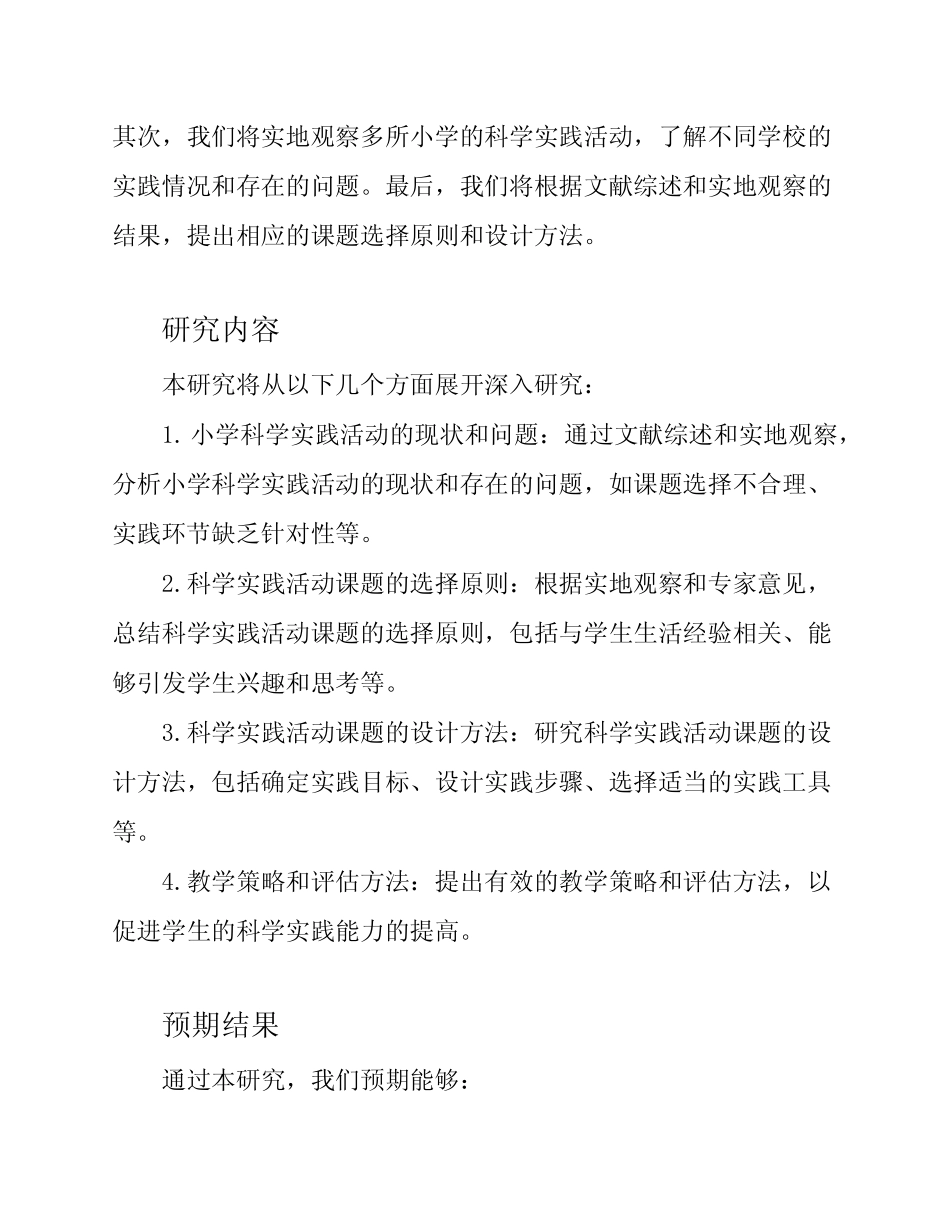 其次，我们将实地观察多所小学的科学实践活动，了解不同学校的实践情况和存在的问题。最后，我们将根据文献综述和实地观察的结果，提出相应的课题选择原则和设计方法。

研究内容

本研究将从以下几个方面展开深入研究：

1. 小学科学实践活动的现状和问题：通过文献综述和实地观察，分析小学科学实践活动的现状和存在的问题，如课题选择不合理、实践环节缺乏针对性等。

2. 科学实践活动课题的选择原则：根据实地观察和专家意见，总结科学实践活动课题的选择原则，包括与学生生活经验相关、能够引发学生兴趣和思考等。

3. 科学实践活动课题的设计方法：研究科学实践活动课题的设计方法，包括确定实践目标、设计实践步骤、选择适当的实践工具等。

4. 教学策略和评估方法：提出有效的教学策略和评估方法，以促进学生的科学实践能力的提高。

预期结果

通过本研究，我们预期能够：